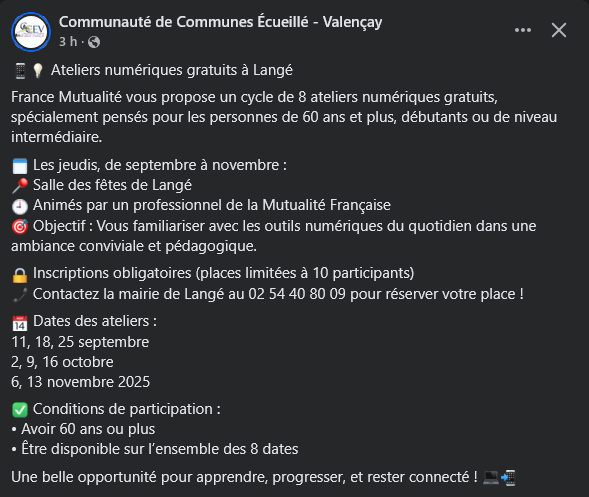 CCEV

Communauté de Communes Écueillé - Valençay
3 h ·

📱💡 Ateliers numériques gratuits à Langé

France Mutualité vous propose un cycle de 8 ateliers numériques gratuits, spécialement pensés pour les personnes de 60 ans et plus, débutants ou de niveau intermédiaire.

🗓️ Les jeudis, de septembre à novembre :
📍 Salle des fêtes de Langé
🕘 Animés par un professionnel de la Mutualité Française
🎯 Objectif : Vous familiariser avec les outils numériques du quotidien dans une ambiance conviviale et pédagogique.

🔒 Inscriptions obligatoires (places limitées à 10 participants)
📞 Contactez la mairie de Langé au 02 54 40 80 09 pour réserver votre place !

📅 Dates des ateliers :
11, 18, 25 septembre
2, 9, 16 octobre
6, 13 novembre 2025

✅ Conditions de participation :
• Avoir 60 ans ou plus
• Être disponible sur l'ensemble des 8 dates

Une belle opportunité pour apprendre, progresser, et rester connecté ! 💻📲